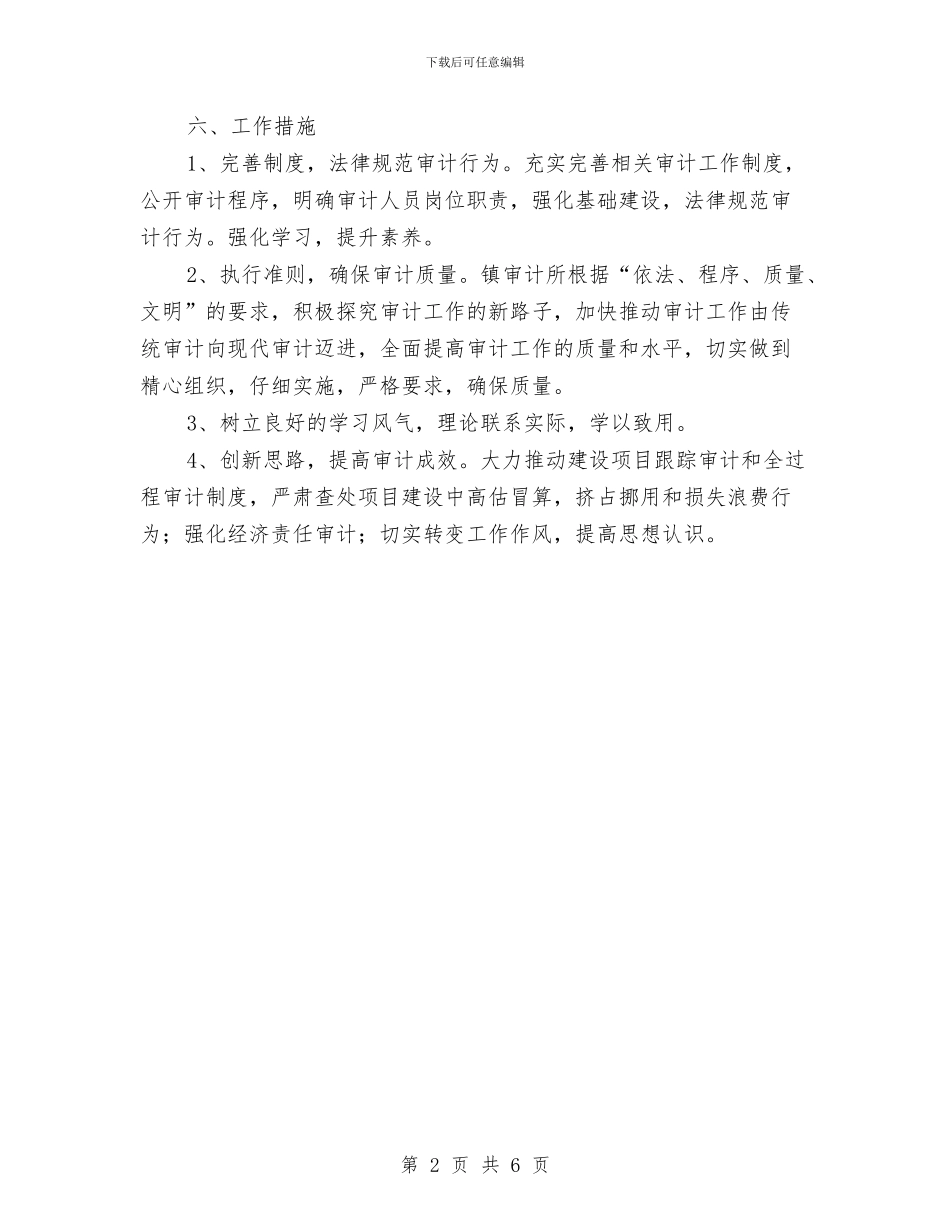 下载后可任意编辑

六、工作措施

1、完善制度，法律规范审计行为。充实完善相关审计工作制度，公开审计程序，明确审计人员岗位职责，强化基础建设，法律规范审计行为。强化学习，提升素养。

2、执行准则，确保审计质量。镇审计所根据“依法、程序、质量、文明”的要求，积极探究审计工作的新路子，加快推动审计工作由传统审计向现代审计迈进，全面提高审计工作的质量和水平，切实做到精心组织，仔细实施，严格要求，确保质量。

3、树立良好的学习风气，理论联系实际，学以致用。

4、创新思路，提高审计成效。大力推动建设项目跟踪审计和全过程审计制度，严肃查处项目建设中高估冒算，挤占挪用和损失浪费行为；强化经济责任审计；切实转变工作作风，提高思想认识。

第 2 页 共 6 页